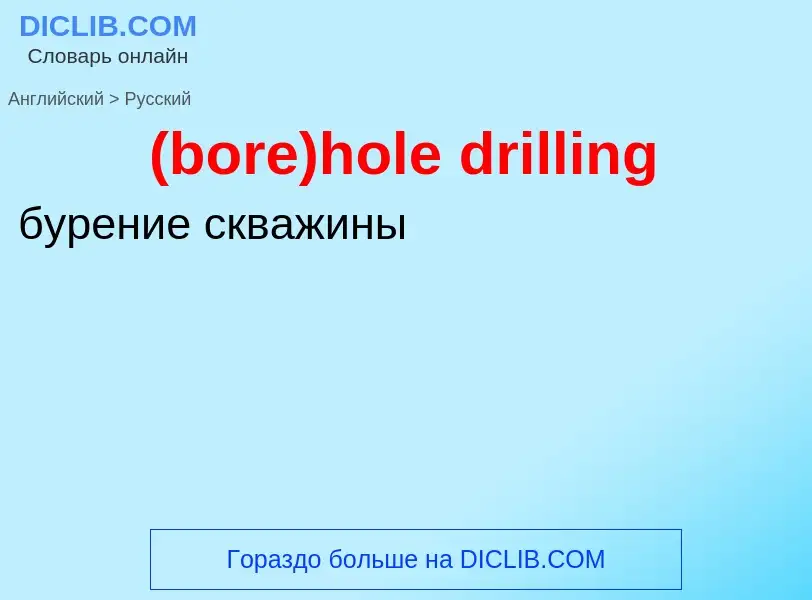 DICLIB.COM
Словарь онлайн

Английский > Русский

(bore)hole drilling

бурение скважины

Гораздо больше на DICLIB.COM